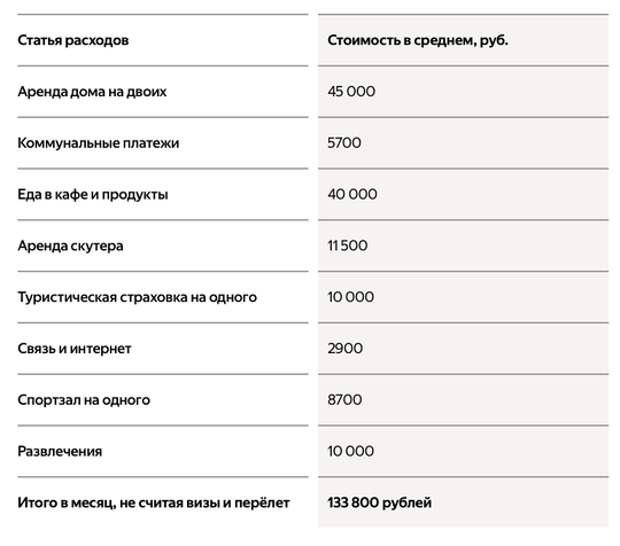 | Статья расходов | Стоимость в среднем, руб. |
|---|---|
| Аренда дома на двоих | 45 000 |
| Коммунальные платежи | 5700 |
| Еда в кафе и продукты | 40 000 |
| Аренда скутера | 11 500 |
| Туристическая страховка на одного | 10 000 |
| Связь и интернет | 2900 |
| Спортзал на одного | 8700 |
| Развлечения | 10 000 |
| Итого в месяц, не считая визы и перёлет | 133 800 рублей |